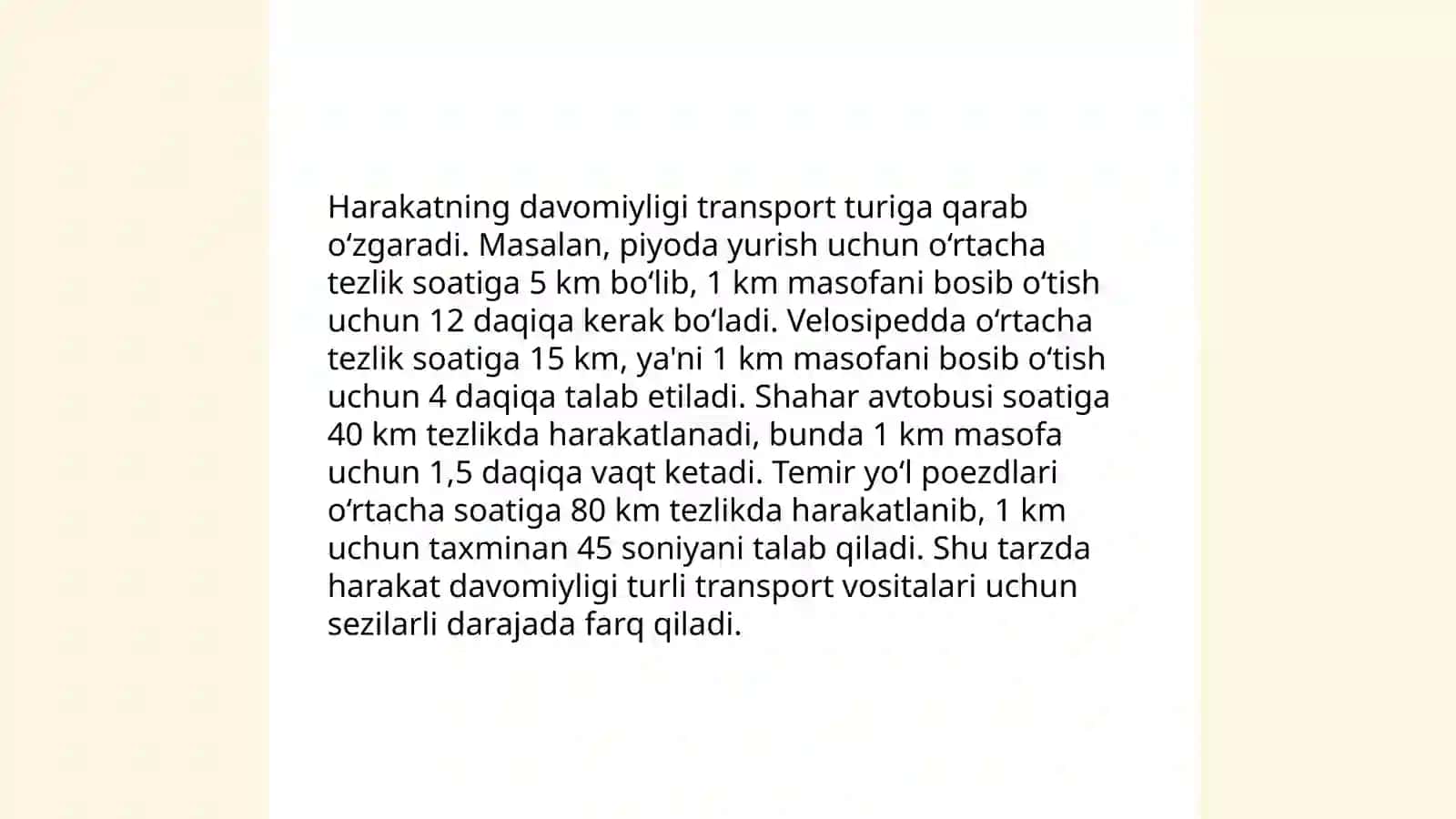 Harakatning davomiyligi transport turiga qarab oʻzgaradi. Masalan, piyoda yurish uchun oʻrtacha tezlik soatiga 5 km boʻlib, 1 km masofani bosib oʻtish uchun 12 daqiqa kerak boʻladi. Velosipedda oʻrtacha tezlik soatiga 15 km, ya'ni 1 km masofani bosib oʻtish uchun 4 daqiqa talab etiladi. Shahar avtobusi soatiga 40 km tezlikda harakatlanadi, bunda 1 km masofa uchun 1,5 daqiqa vaqt ketadi. Temir yoʻl poezdlari oʻrtacha soatiga 80 km tezlikda harakatlanib, 1 km uchun taxminan 45 soniyani talab qiladi. Shu tarzda harakat davomiyligi turli transport vositalari uchun sezilarli darajada farq qiladi.